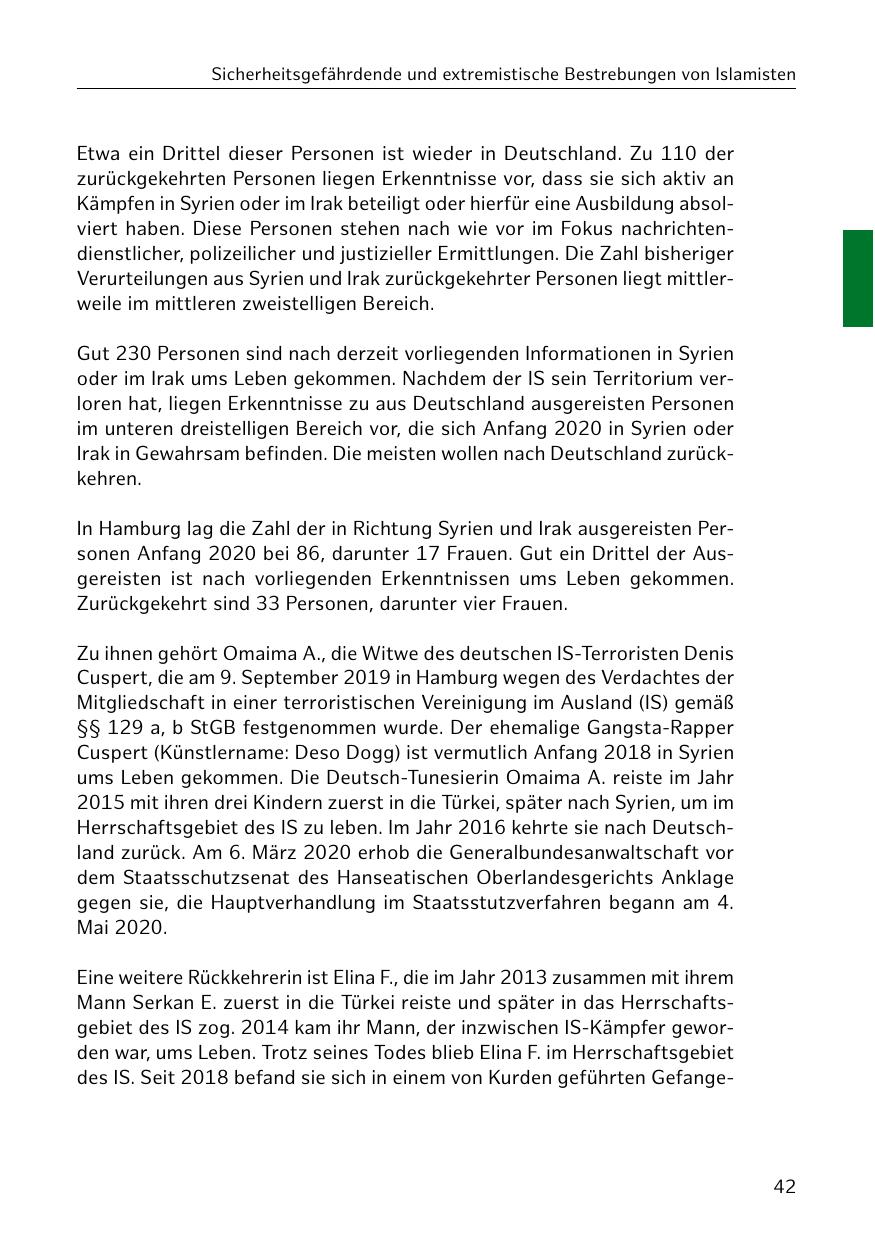 Sicherheitsgefährdende und extremistische Bestrebungen von Islamisten

Etwa ein Drittel dieser Personen ist wieder in Deutschland. Zu 110 der zurückgekehrten Personen liegen Erkenntnisse vor, dass sie sich aktiv an Kämpfen in Syrien oder im Irak beteiligt oder hierfür eine Ausbildung absolviert haben. Diese Personen stehen nach wie vor im Fokus nachrichtendienstlicher, polizeilicher und justizieller Ermittlungen. Die Zahl bisheriger Verurteilungen aus Syrien und Irak zurückgekehrter Personen liegt mittlerweile im mittleren zweistelligen Bereich.

Gut 230 Personen sind nach derzeit vorliegenden Informationen in Syrien oder im Irak ums Leben gekommen. Nachdem der IS sein Territorium verloren hat, liegen Erkenntnisse zu aus Deutschland ausgereisten Personen im unteren dreistelligen Bereich vor, die sich Anfang 2020 in Syrien oder Irak in Gewahrsam befinden. Die meisten wollen nach Deutschland zurückkehren.

In Hamburg lag die Zahl der in Richtung Syrien und Irak ausgereisten Personen Anfang 2020 bei 86, darunter 17 Frauen. Gut ein Drittel der Ausgereisten ist nach vorliegenden Erkenntnissen ums Leben gekommen. Zurückgekehrt sind 33 Personen, darunter vier Frauen.

Zu ihnen gehört Omaima A., die Witwe des deutschen IS-Terroristen Denis Cuspert, die am 9. September 2019 in Hamburg wegen des Verdachtes der Mitgliedschaft in einer terroristischen Vereinigung im Ausland (IS) gemäß §§ 129 a, b StGB festgenommen wurde. Der ehemalige Gangsta-Rapper Cuspert (Künstlername: Deso Dogg) ist vermutlich Anfang 2018 in Syrien ums Leben gekommen. Die Deutsch-Tunesierin Omaima A. reiste im Jahr 2015 mit ihren drei Kindern zuerst in die Türkei, später nach Syrien, um im Herrschaftsgebiet des IS zu leben. Im Jahr 2016 kehrte sie nach Deutschland zurück. Am 6. März 2020 erhob die Generalbundesanwaltschaft vor dem Staatsschutzsenat des Hanseatischen Oberlandesgerichts Anklage gegen sie, die Hauptverhandlung im Staatsstutzverfahren begann am 4. Mai 2020.

Eine weitere Rückkehrerin ist Elina F., die im Jahr 2013 zusammen mit ihrem Mann Serkan E. zuerst in die Türkei reiste und später in das Herrschaftsgebiet des IS zog. 2014 kam ihr Mann, der inzwischen IS-Kämpfer geworden war, ums Leben. Trotz seines Todes blieb Elina F. im Herrschaftsgebiet des IS. Seit 2018 befand sie sich in einem von Kurden geführten Gefange-

42